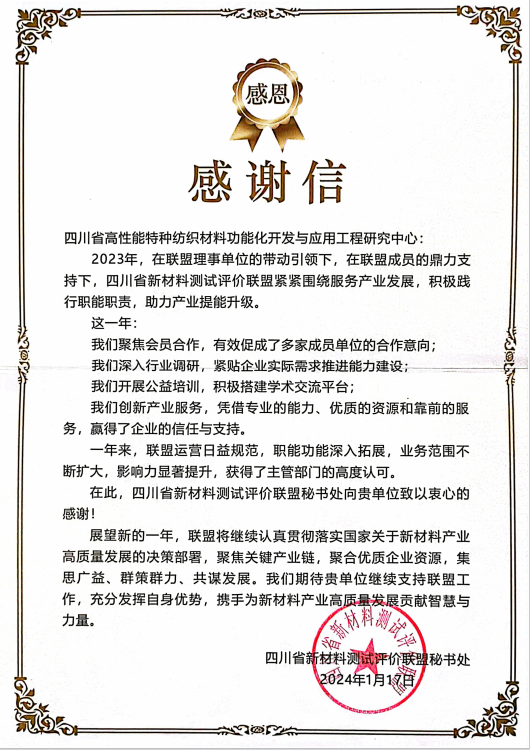 感恩

感谢信

四川省高性能特种纺织材料功能化开发与应用工程研究中心：

2023年，在联盟理事单位的带动引领下，在联盟成员的鼎力支持下，四川省新材料测试评价联盟紧紧围绕服务产业发展，积极践行职能职责，助力产业提能升级。

这一年：

我们聚焦会员合作，有效促成了多家成员单位的合作意向；

我们深入行业调研，紧贴企业实际需求推进能力建设；

我们开展公益培训，积极搭建学术交流平台；

我们创新产业服务，凭借专业的能力、优质的资源和靠前的服务，赢得了企业的信任与支持。

一年来，联盟运营日益规范，职能功能深入拓展，业务范围不断扩大，影响力显著提升，获得了主管部门的高度认可。

在此，四川省新材料测试评价联盟秘书处向贵单位致以衷心的感谢！

展望新的一年，联盟将继续认真贯彻落实国家关于新材料产业高质量发展的决策部署，聚焦关键产业链，聚合优质企业资源，集思广益、群策群力、共谋发展。我们期待贵单位继续支持联盟工作，充分发挥自身优势，携手为新材料产业高质量发展贡献智慧与力量。

四川省新材料测试评价联盟秘书处
2024年1月17日

四川省新材料测试评价联盟